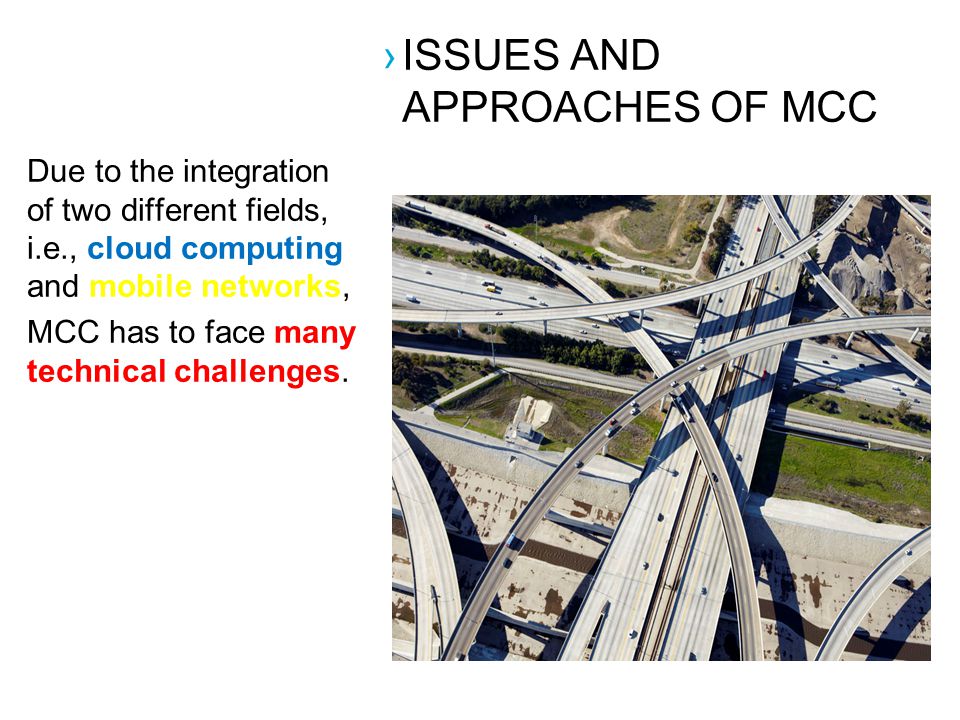 › ISSUES AND APPROACHES OF MCC

Due to the integration of two different fields, i.e., cloud computing and mobile networks, MCC has to face many technical challenges.